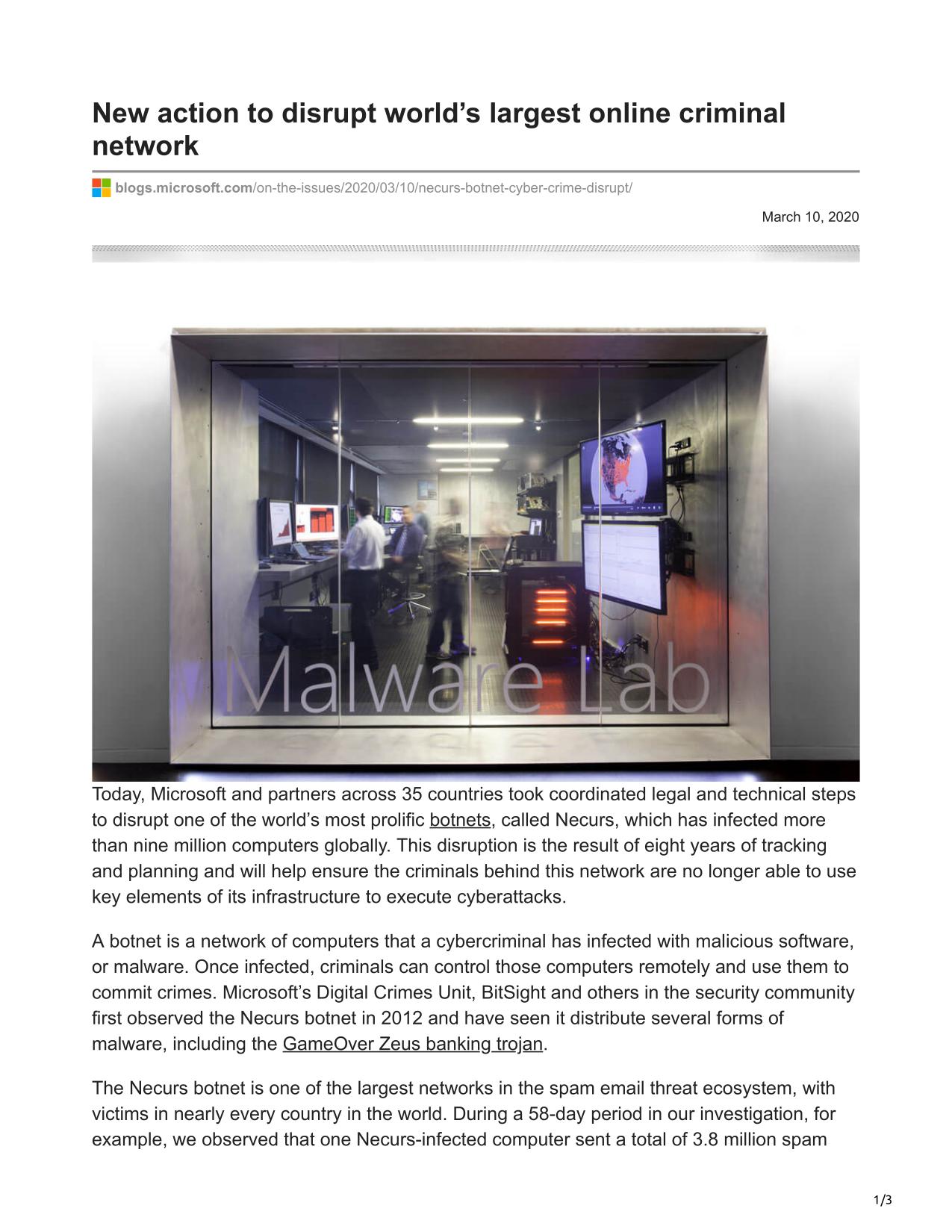 New action to disrupt world's largest online criminal network

blogs.microsoft.com/on-the-issues/2020/03/10/necurs-botnet-cyber-crime-disrupt/

March 10, 2020

Malware Lab

Today, Microsoft and partners across 35 countries took coordinated legal and technical steps to disrupt one of the world's most prolific botnets, called Necurs, which has infected more than nine million computers globally. This disruption is the result of eight years of tracking and planning and will help ensure the criminals behind this network are no longer able to use key elements of its infrastructure to execute cyberattacks.

A botnet is a network of computers that a cybercriminal has infected with malicious software, or malware. Once infected, criminals can control those computers remotely and use them to commit crimes. Microsoft's Digital Crimes Unit, BitSight and others in the security community first observed the Necurs botnet in 2012 and have seen it distribute several forms of malware, including the GameOver Zeus banking trojan.

The Necurs botnet is one of the largest networks in the spam email threat ecosystem, with victims in nearly every country in the world. During a 58-day period in our investigation, for example, we observed that one Necurs-infected computer sent a total of 3.8 million spam

1/3